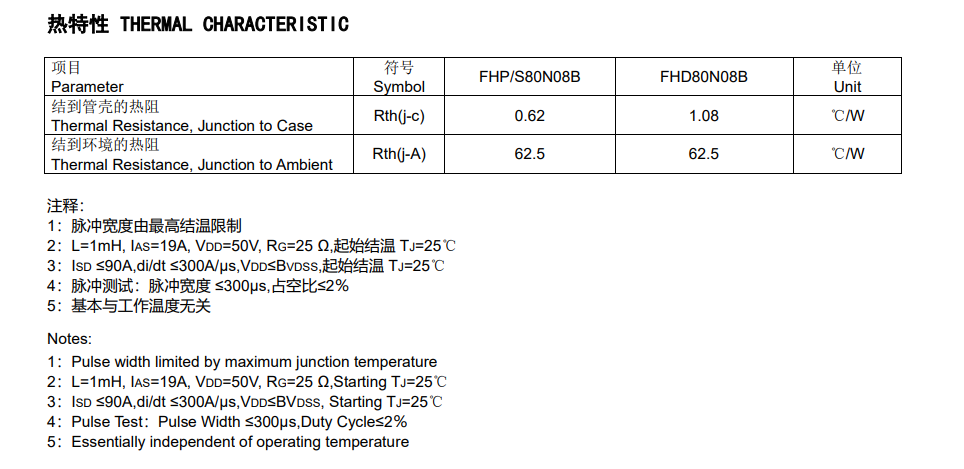 热特性 THERMAL CHARACTERISTIC

| 项目 Parameter | 符号 Symbol | FHP/S80N08B | FHD80N08B | 单位 Unit |
|---|---|---|---|---|
| 结到管壳的热阻 Thermal Resistance, Junction to Case | Rth(j-c) | 0.62 | 1.08 | ℃/W |
| 结到环境的热阻 Thermal Resistance, Junction to Ambient | Rth(j-A) | 62.5 | 62.5 | ℃/W |

注释:
1：脉冲宽度由最高结温限制
2：L=1mH, $I_{AS}$=19A, $V_{DD}$=50V, $R_G$=25 Ω,起始结温 $T_J$=25℃
3：$I_{SD}$ ≤90A,di/dt ≤300A/μs,$V_{DD}$≤$B_{VDSS}$,起始结温 $T_J$=25℃
4：脉冲测试：脉冲宽度 ≤300μs,占空比≤2%
5：基本与工作温度无关

Notes:
1：Pulse width limited by maximum junction temperature
2：L=1mH, $I_{AS}$=19A, $V_{DD}$=50V, $R_G$=25 Ω,Starting $T_J$=25℃
3：$I_{SD}$ ≤90A,di/dt ≤300A/μs,$V_{DD}$≤$BV_{DSS}$, Starting $T_J$=25℃
4：Pulse Test：Pulse Width ≤300μs,Duty Cycle≤2%
5：Essentially independent of operating temperature